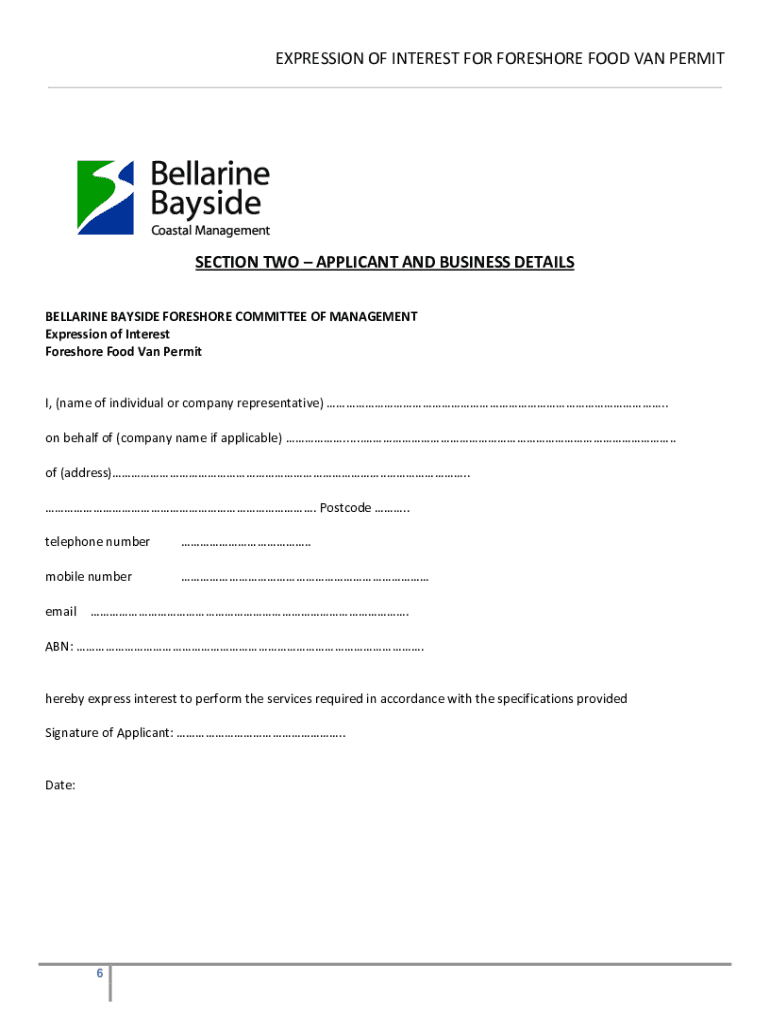 EXPRESSION OF INTEREST FOR FORESHORE FOOD VAN PERMIT

Bellarine Bayside
Coastal Management

SECTION TWO – APPLICANT AND BUSINESS DETAILS

BELLARINE BAYSIDE FORESHORE COMMITTEE OF MANAGEMENT
Expression of Interest
Foreshore Food Van Permit

I, (name of individual or company representative) ____

on behalf of (company name if applicable) ____

of (address)____

____ Postcode ____

telephone number ____

mobile number ____

email ____

ABN: ____

hereby express interest to perform the services required in accordance with the specifications provided

Signature of Applicant: ____

Date:

6